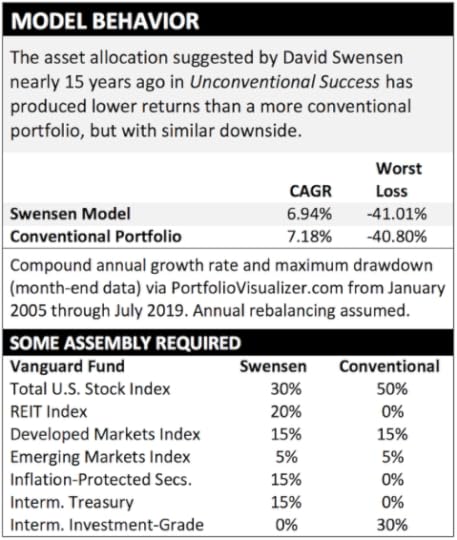 MODEL BEHAVIOR

The asset allocation suggested by David Swensen nearly 15 years ago in Unconventional Success has produced lower returns than a more conventional portfolio, but with similar downside.

| | CAGR | Worst Loss |
|---|---|---|
| Swensen Model | 6.94% | -41.01% |
| Conventional Portfolio | 7.18% | -40.80% |

Compound annual growth rate and maximum drawdown (month-end data) via PortfolioVisualizer.com from January 2005 through July 2019. Annual rebalancing assumed.

SOME ASSEMBLY REQUIRED

| Vanguard Fund | Swensen | Conventional |
|---|---|---|
| Total U.S. Stock Index | 30% | 50% |
| REIT Index | 20% | 0% |
| Developed Markets Index | 15% | 15% |
| Emerging Markets Index | 5% | 5% |
| Inflation-Protected Secs. | 15% | 0% |
| Interm. Treasury | 15% | 0% |
| Interm. Investment-Grade | 0% | 30% |